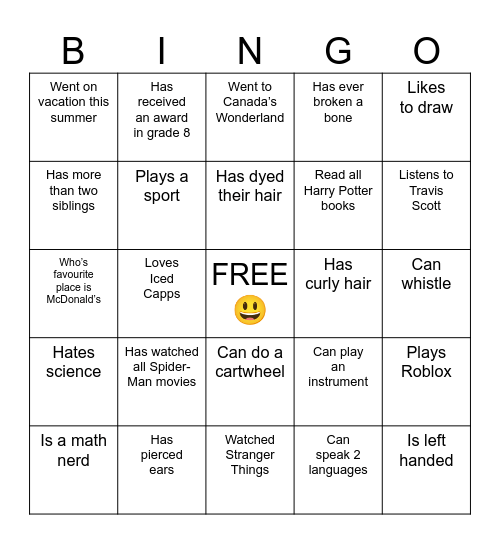 | B | I | N | G | O |
|---|---|---|---|---|
| Went on vacation this summer | Has received an award in grade 8 | Went to Canada's Wonderland | Has ever broken a bone | Likes to draw |
| Has more than two siblings | Plays a sport | Has dyed their hair | Read all Harry Potter books | Listens to Travis Scott |
| Who's favourite place is McDonald's | Loves Iced Capps | FREE 😃 | Has curly hair | Can whistle |
| Hates science | Has watched all Spider-Man movies | Can do a cartwheel | Can play an instrument | Plays Roblox |
| Is a math nerd | Has pierced ears | Watched Stranger Things | Can speak 2 languages | Is left handed |